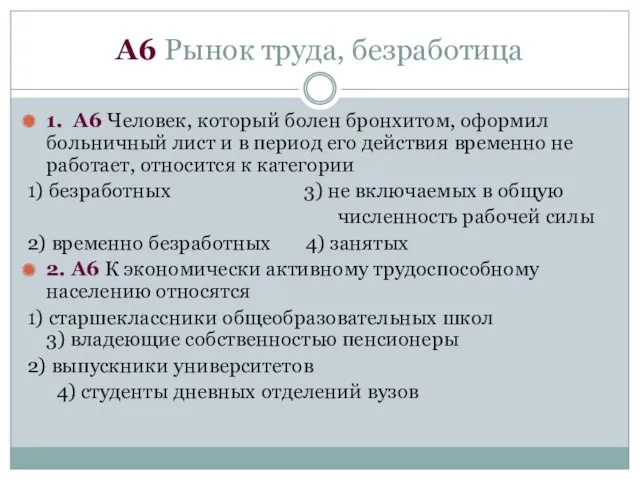 А6 Рынок труда, безработица

1. А6 Человек, который болен бронхитом, оформил больничный лист и в период его действия временно не работает, относится к категории

1) безработных 3) не включаемых в общую численность рабочей силы

2) временно безработных 4) занятых

2. А6 К экономически активному трудоспособному населению относятся

1) старшеклассники общеобразовательных школ 3) владеющие собственностью пенсионеры

2) выпускники университетов 4) студенты дневных отделений вузов